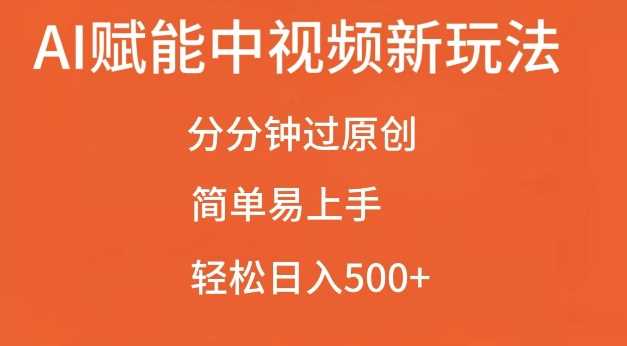 AI赋能中视频新玩法

分分钟过原创

简单易上手

轻松日入500+